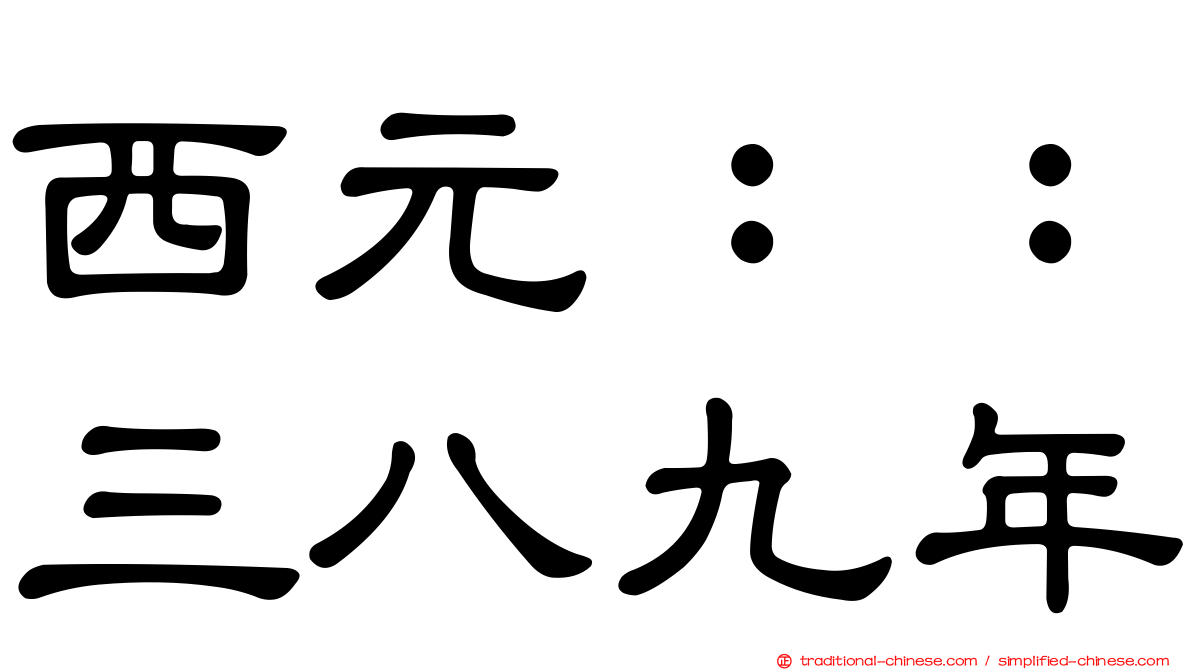 西元：：
三八九年

traditional-chinese.com / simplified-chinese.com